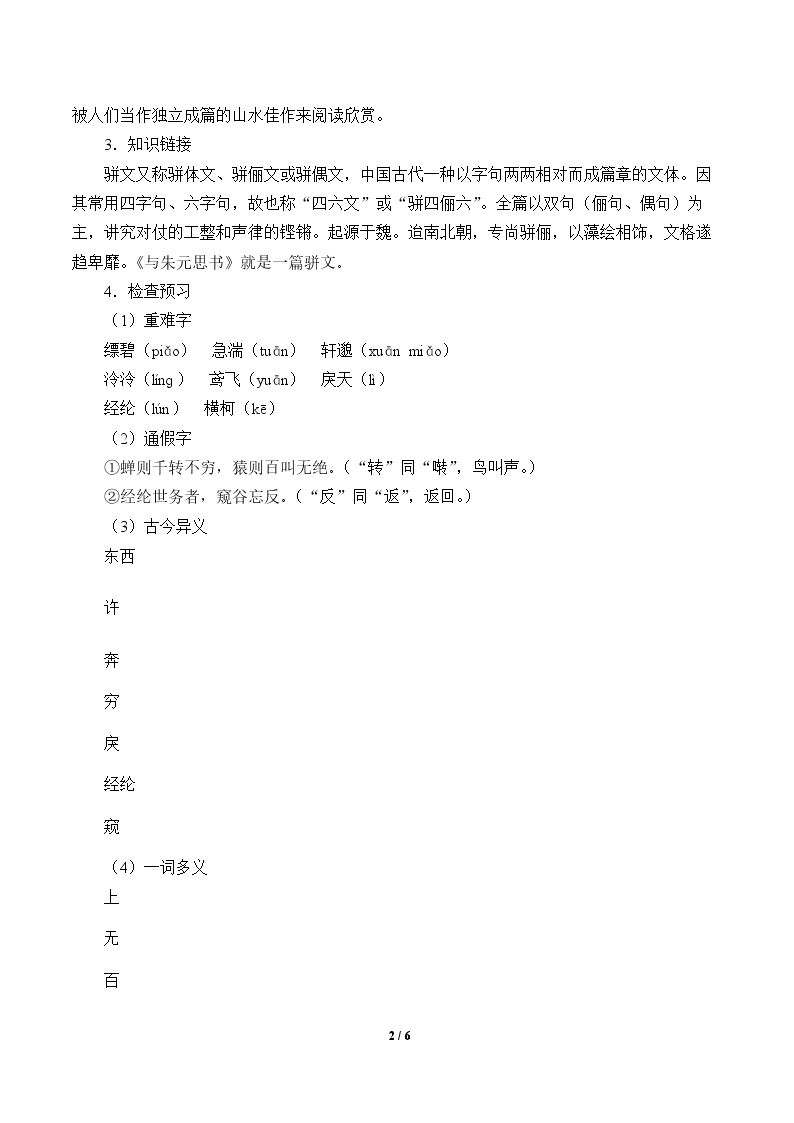 被人们当作独立成篇的山水佳作来阅读欣赏。

3．知识链接

骈文又称骈体文、骈俪文或骈偶文，中国古代一种以字句两两相对而成篇章的文体。因其常用四字句、六字句，故也称“四六文”或“骈四俪六”。全篇以双句（俪句、偶句）为主，讲究对仗的工整和声律的铿锵。起源于魏。迨南北朝，专尚骈俪，以藻绘相饰，文格遂趋卑靡。《与朱元思书》就是一篇骈文。

4．检查预习

（1）重难字

缥碧（piǎo） 急湍（tuān） 轩邈（xuān miǎo）

泠泠（líng） 鸢飞（yuān） 戾天（lì）

经纶（lún） 横柯（kē）

（2）通假字

①蝉则千转不穷，猿则百叫无绝。（“转”同“啭”，鸟叫声。）

②经纶世务者，窥谷忘反。（“反”同“返”，返回。）

（3）古今异义

东西

许

奔

穷

戾

经纶

窥

（4）一词多义

上

无

百

2 / 6